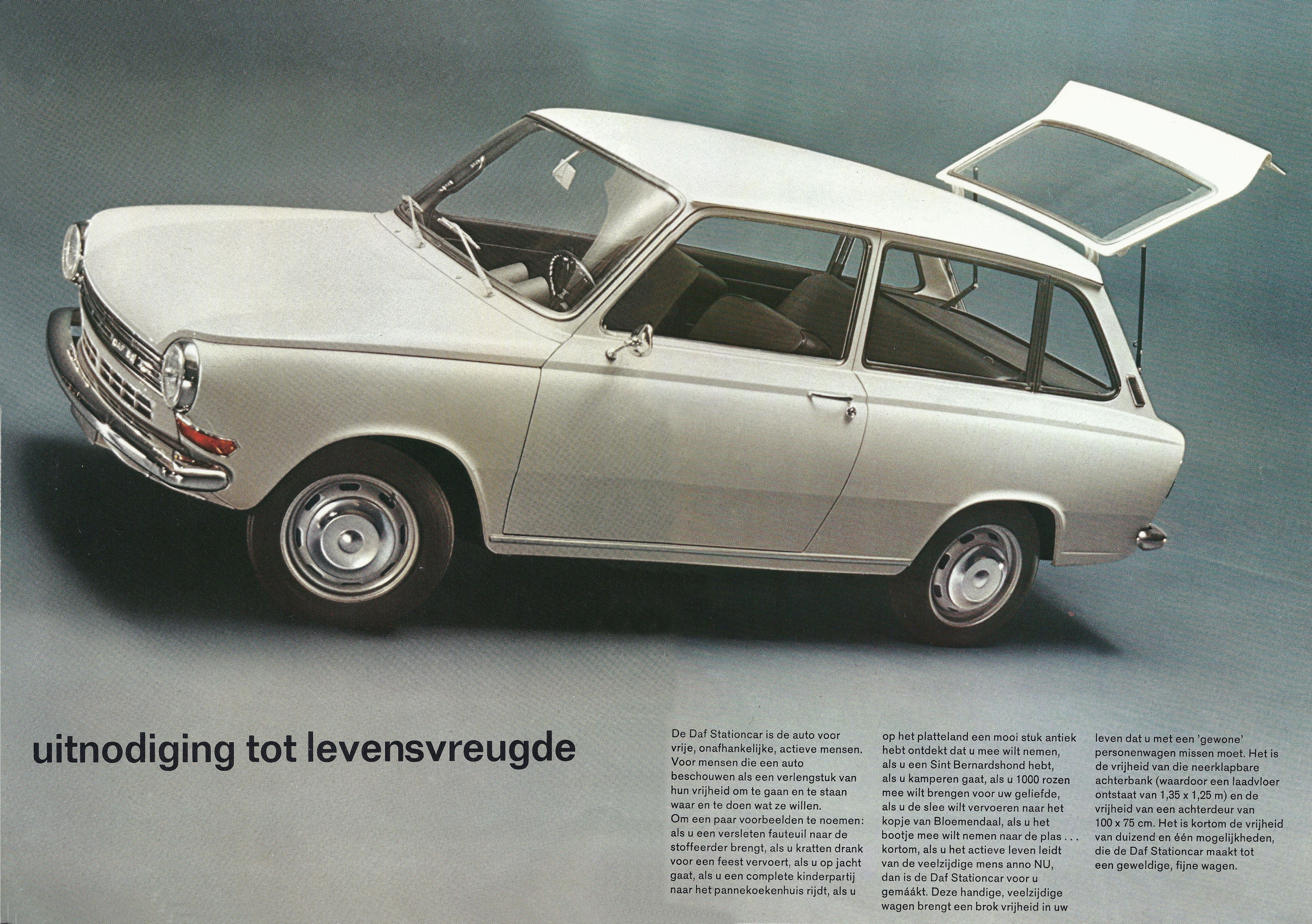 uitnodiging tot levensvreugde

De Daf Stationcar is de auto voor vrije, onafhankelijke, actieve mensen. Voor mensen die een auto beschouwen als een verlengstuk van hun vrijheid om te gaan en te staan waar en te doen wat ze willen.
Om een paar voorbeelden te noemen: als u een versleten fauteuil naar de stoffeerder brengt, als u kratten drank voor een feest vervoert, als u op jacht gaat, als u een complete kinderpartij naar het pannekoekenhuis rijdt, als u op het platteland een mooi stuk antiek hebt ontdekt dat u mee wilt nemen, als u een Sint Bernardshond hebt, als u kamperen gaat, als u 1000 rozen mee wilt brengen voor uw geliefde, als u de slee wilt vervoeren naar het kopje van Bloemendaal, als u het bootje mee wilt nemen naar de plas . . . kortom, als u het actieve leven leidt van de veelzijdige mens anno NU, dan is de Daf Stationcar voor u gemáákt. Deze handige, veelzijdige wagen brengt een brok vrijheid in uw leven dat u met een 'gewone' personenwagen missen moet. Het is de vrijheid van die neerklapbare achterbank (waardoor een laadvloer ontstaat van 1,35 x 1,25 m) en de vrijheid van een achterdeur van 100 x 75 cm. Het is kortom de vrijheid van duizend en één mogelijkheden, die de Daf Stationcar maakt tot een geweldige, fijne wagen.